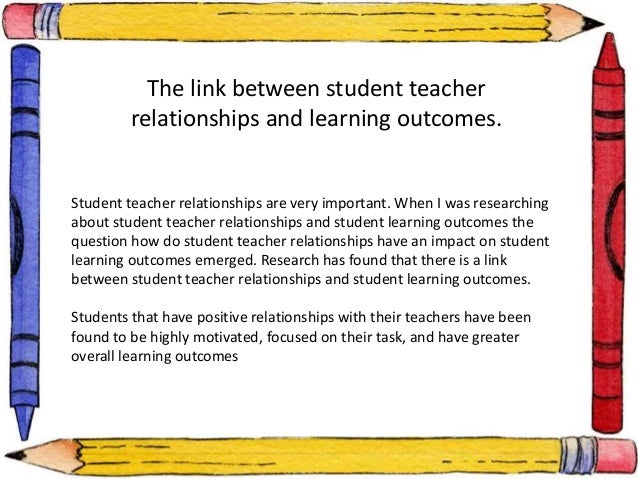 The link between student teacher relationships and learning outcomes.

Student teacher relationships are very important. When I was researching about student teacher relationships and student learning outcomes the question how do student teacher relationships have an impact on student learning outcomes emerged. Research has found that there is a link between student teacher relationships and student learning outcomes.

Students that have positive relationships with their teachers have been found to be highly motivated, focused on their task, and have greater overall learning outcomes